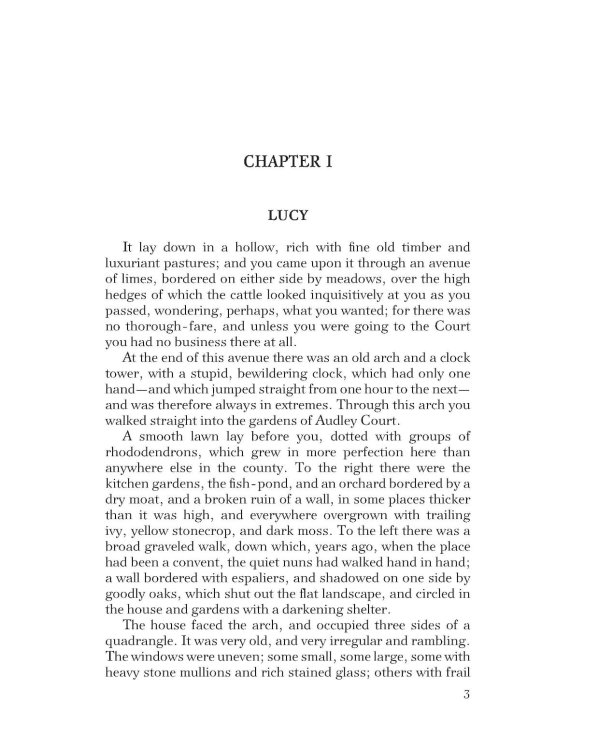 CHAPTER I

LUCY

It lay down in a hollow, rich with fine old timber and luxuriant pastures; and you came upon it through an avenue of limes, bordered on either side by meadows, over the high hedges of which the cattle looked inquisitively at you as you passed, wondering, perhaps, what you wanted; for there was no thorough-fare, and unless you were going to the Court you had no business there at all.

At the end of this avenue there was an old arch and a clock tower, with a stupid, bewildering clock, which had only one hand—and which jumped straight from one hour to the next—and was therefore always in extremes. Through this arch you walked straight into the gardens of Audley Court.

A smooth lawn lay before you, dotted with groups of rhododendrons, which grew in more perfection here than anywhere else in the county. To the right there were the kitchen gardens, the fish-pond, and an orchard bordered by a dry moat, and a broken ruin of a wall, in some places thicker than it was high, and everywhere overgrown with trailing ivy, yellow stonecrop, and dark moss. To the left there was a broad graveled walk, down which, years ago, when the place had been a convent, the quiet nuns had walked hand in hand; a wall bordered with espaliers, and shadowed on one side by goodly oaks, which shut out the flat landscape, and circled in the house and gardens with a darkening shelter.

The house faced the arch, and occupied three sides of a quadrangle. It was very old, and very irregular and rambling. The windows were uneven; some small, some large, some with heavy stone mullions and rich stained glass; others with frail

3